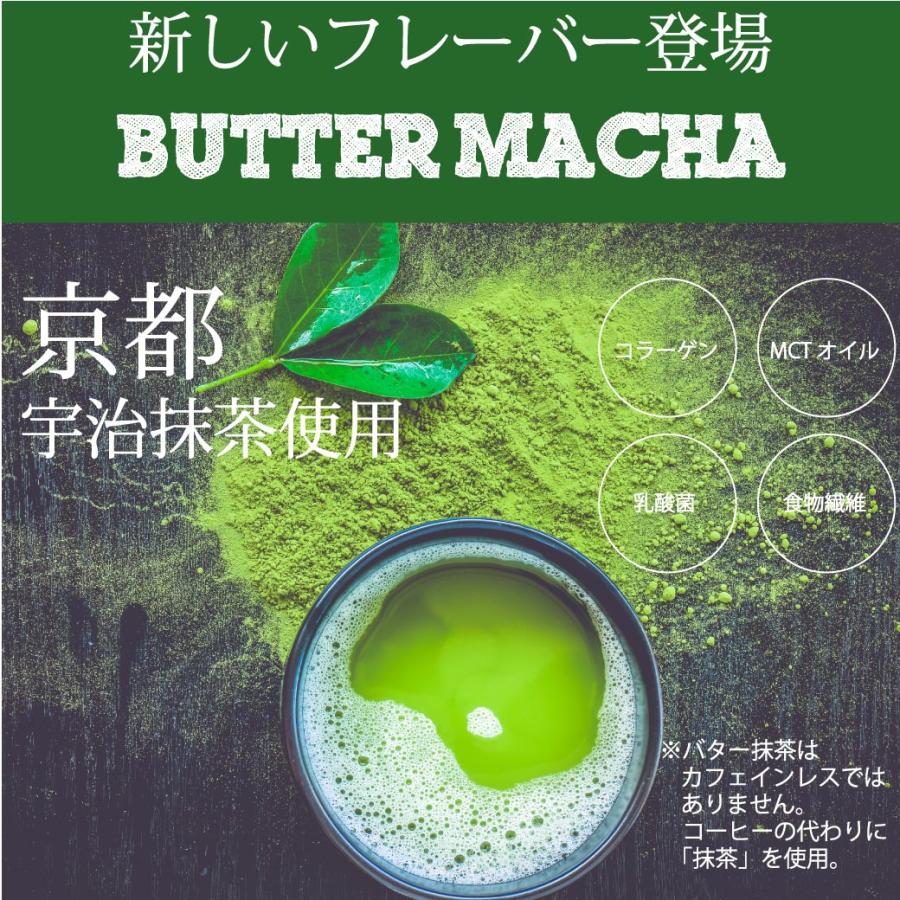 新しいフレーバー登場

BUTTER MACHA

京都
宇治抹茶使用

コラーゲン

MCT オイル

乳酸菌

食物繊維

※バター抹茶は カフェインレスでは ありません。 コーヒーの代わりに 「抹茶」を使用。